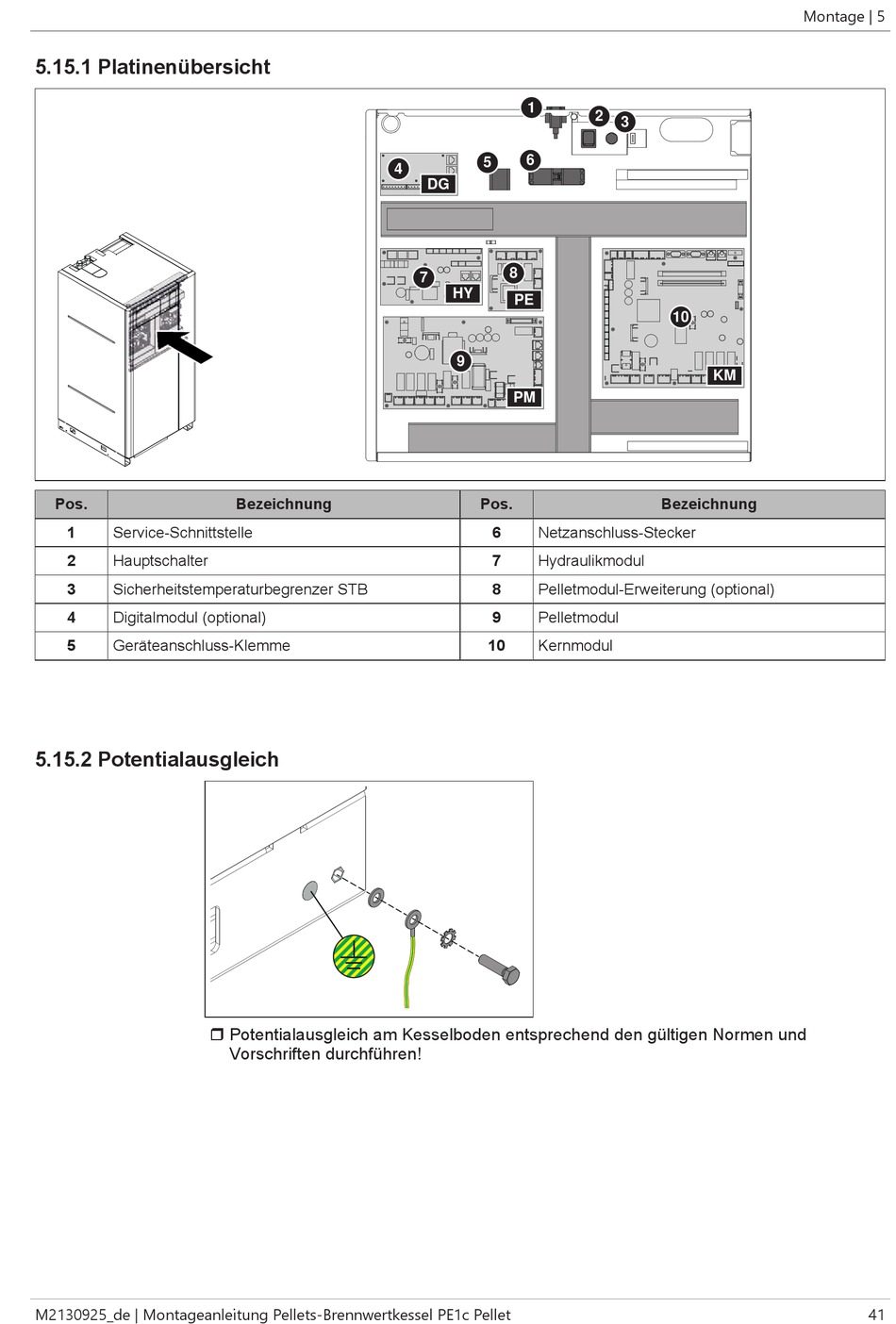 Montage | 5

5.15.1 Platinenübersicht

1
2
3
4
DG
5
6
7
HY
8
PE
9
PM
10
KM

| Pos. | Bezeichnung | Pos. | Bezeichnung |
|---|---|---|---|
| 1 | Service-Schnittstelle | 6 | Netzanschluss-Stecker |
| 2 | Hauptschalter | 7 | Hydraulikmodul |
| 3 | Sicherheitstemperaturbegrenzer STB | 8 | Pelletmodul-Erweiterung (optional) |
| 4 | Digitalmodul (optional) | 9 | Pelletmodul |
| 5 | Geräteanschluss-Klemme | 10 | Kernmodul |

5.15.2 Potentialausgleich

❒ Potentialausgleich am Kesselboden entsprechend den gültigen Normen und Vorschriften durchführen!

M2130925_de | Montageanleitung Pellets-Brennwertkessel PE1c Pellet 41